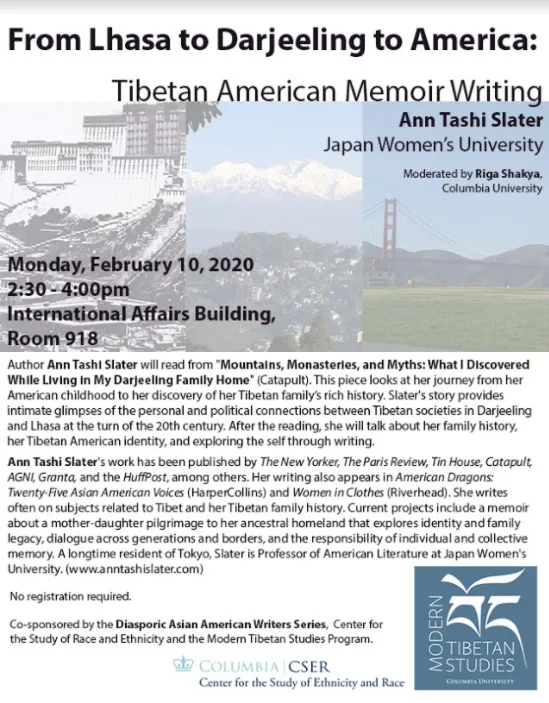 From Lhasa to Darjeeling to America:

Tibetan American Memoir Writing

Ann Tashi Slater
Japan Women's University

Moderated by Riga Shakya, Columbia University

Monday, February 10, 2020
2:30 - 4:00pm
International Affairs Building, Room 918

Author Ann Tashi Slater will read from "Mountains, Monasteries, and Myths: What I Discovered While Living in My Darjeeling Family Home" (Catapult). This piece looks at her journey from her American childhood to her discovery of her Tibetan family's rich history. Slater's story provides intimate glimpses of the personal and political connections between Tibetan societies in Darjeeling and Lhasa at the turn of the 20th century. After the reading, she will talk about her family history, her Tibetan American identity, and exploring the self through writing.

Ann Tashi Slater's work has been published by The New Yorker, The Paris Review, Tin House, Catapult, AGNI, Granta, and the HuffPost, among others. Her writing also appears in American Dragons: Twenty-Five Asian American Voices (HarperCollins) and Women in Clothes (Riverhead). She writes often on subjects related to Tibet and her Tibetan family history. Current projects include a memoir about a mother-daughter pilgrimage to her ancestral homeland that explores identity and family legacy, dialogue across generations and borders, and the responsibility of individual and collective memory. A longtime resident of Tokyo, Slater is Professor of American Literature at Japan Women's University. (www.anntashislater.com)

No registration required.

Co-sponsored by the Diasporic Asian American Writers Series, Center for the Study of Race and Ethnicity and the Modern Tibetan Studies Program.

COLUMBIA | CSER
Center for the Study of Ethnicity and Race

MODERN TIBETAN STUDIES
COLUMBIA UNIVERSITY